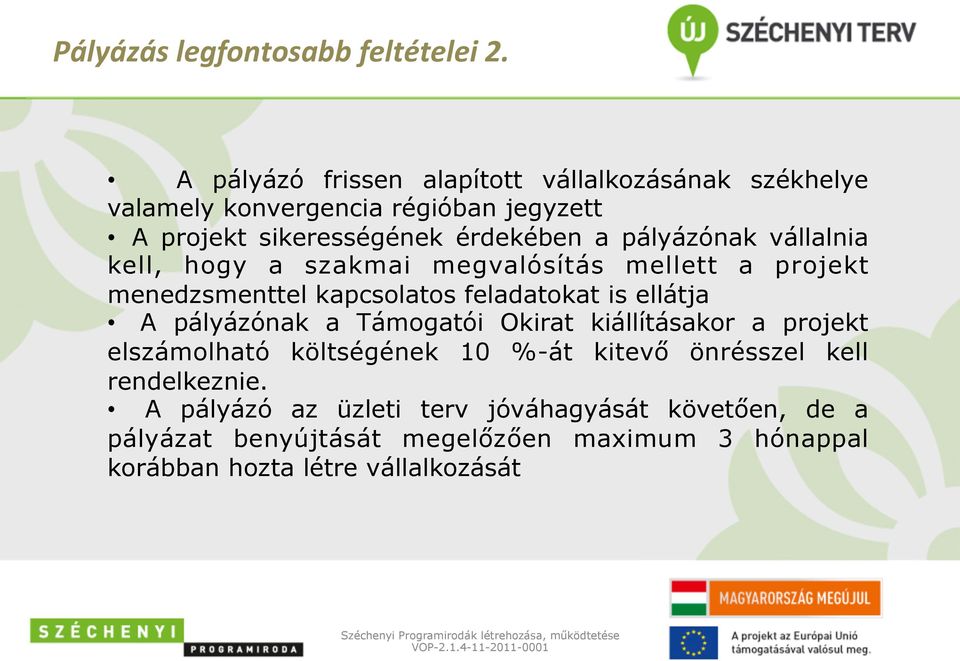 Pályázás legfontosabb feltételei 2.

ÚJ SZÉCHENYI TERV

• A pályázó frissen alapított vállalkozásának székhelye valamely konvergencia régióban jegyzett

• A projekt sikerességének érdekében a pályázónak vállalnia kell, hogy a szakmai megvalósítás mellett a projekt menedzsmenttel kapcsolatos feladatokat is ellátja

• A pályázónak a Támogatói Okirat kiállításakor a projekt elszámolható költségének 10 %-át kitevő önrésszel kell rendelkeznie.

• A pályázó az üzleti terv jóváhagyását követően, de a pályázat benyújtását megelőzően maximum 3 hónappal korábban hozta létre vállalkozását

SZÉCHENYI PROGRAMIRODA

Széchenyi Programirodák létrehozása, működtetése
VOP-2.1.4-11-2011-0001

MAGYARORSZÁG MEGÚJUL

A projekt az Európai Unió támogatásával valósul meg.